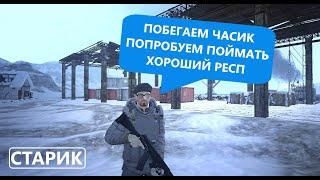 ПОБЕГАЕМ ЧАСИК
ПОПРОБУЕМ ПОЙМАТЬ
ХОРОШИЙ РЕСП

СТАРИК